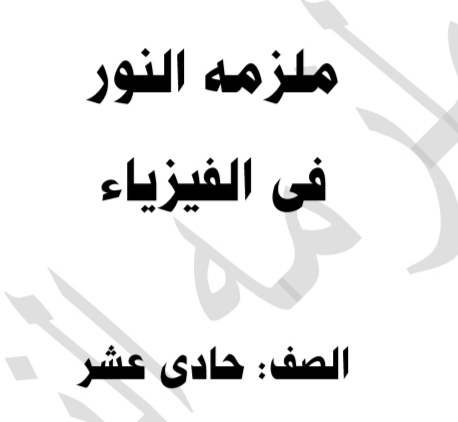 ملزمه النور

فى الفيزياء

الصف: حادى عشر